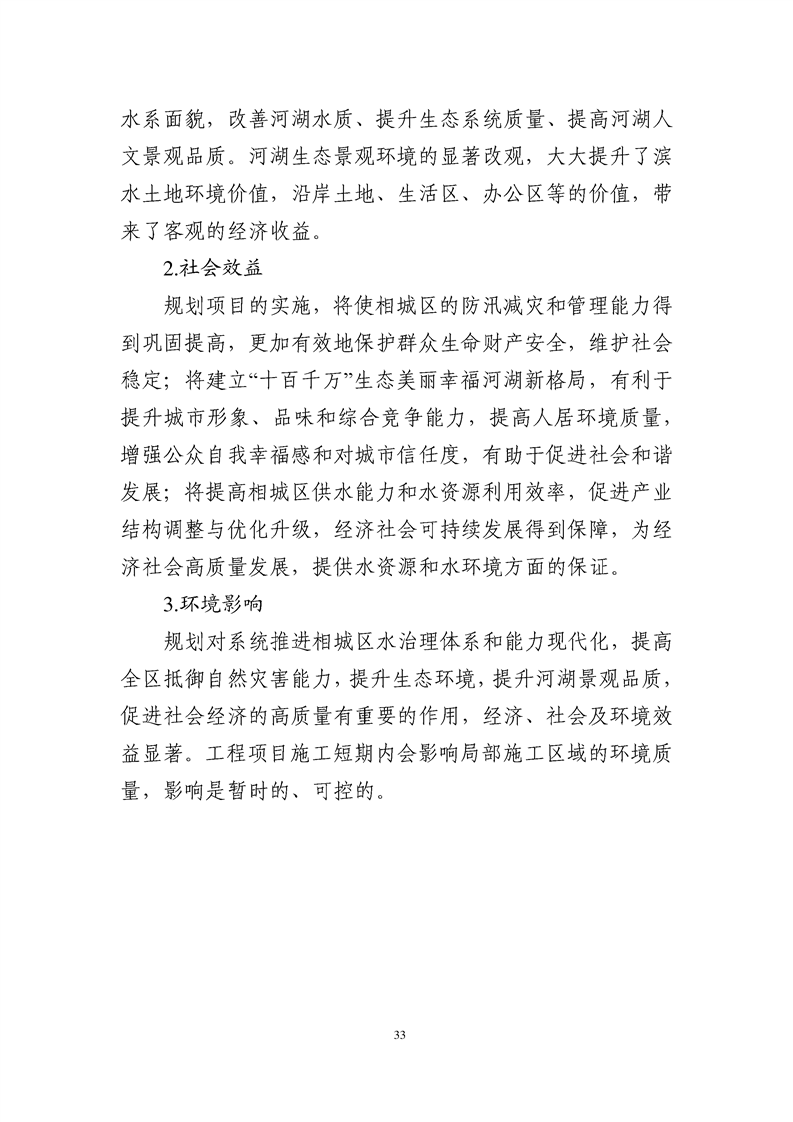 水系面貌，改善河湖水质、提升生态系统质量、提高河湖人文景观品质。河湖生态景观环境的显著改观，大大提升了滨水土地环境价值，沿岸土地、生活区、办公区等的价值，带来了客观的经济收益。

2.社会效益

规划项目的实施，将使相城区的防汛减灾和管理能力得到巩固提高，更加有效地保护群众生命财产安全，维护社会稳定；将建立“十百千万”生态美丽幸福河湖新格局，有利于提升城市形象、品味和综合竞争能力，提高人居环境质量，增强公众自我幸福感和对城市信任度，有助于促进社会和谐发展；将提高相城区供水能力和水资源利用效率，促进产业结构调整与优化升级，经济社会可持续发展得到保障，为经济社会高质量发展，提供水资源和水环境方面的保证。

3.环境影响

规划对系统推进相城区水治理体系和能力现代化，提高全区抵御自然灾害能力，提升生态环境，提升河湖景观品质，促进社会经济的高质量有重要的作用，经济、社会及环境效益显著。工程项目施工短期内会影响局部施工区域的环境质量，影响是暂时的、可控的。

33